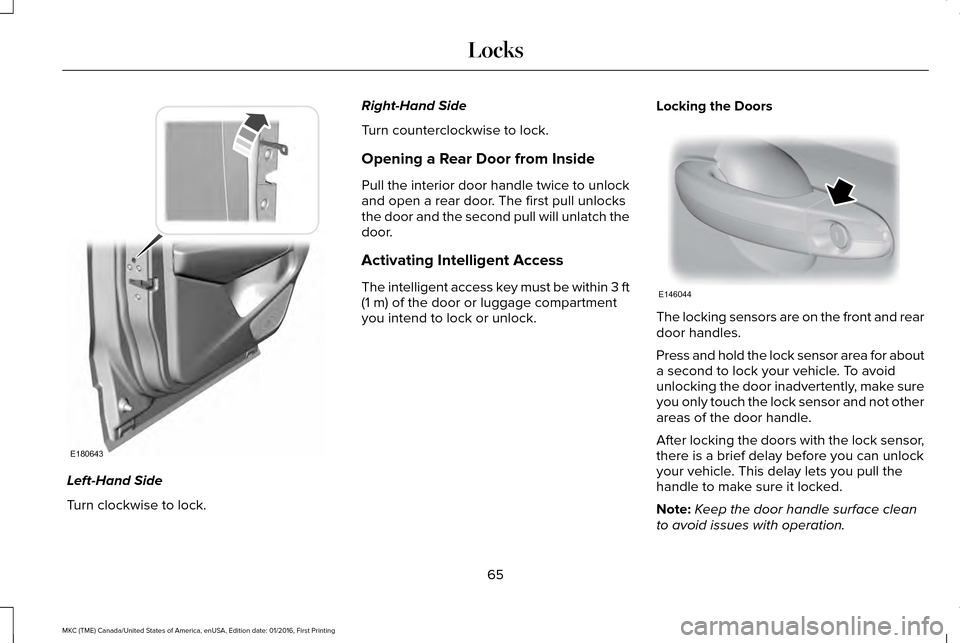 Locks

E180643

Left-Hand Side

Turn clockwise to lock.

Right-Hand Side

Turn counterclockwise to lock.

Opening a Rear Door from Inside

Pull the interior door handle twice to unlock and open a rear door. The first pull unlocks the door and the second pull will unlatch the door.

Activating Intelligent Access

The intelligent access key must be within 3 ft (1 m) of the door or luggage compartment you intend to lock or unlock.

Locking the Doors

E146044

The locking sensors are on the front and rear door handles.

Press and hold the lock sensor area for about a second to lock your vehicle. To avoid unlocking the door inadvertently, make sure you only touch the lock sensor and not other areas of the door handle.

After locking the doors with the lock sensor, there is a brief delay before you can unlock your vehicle. This delay lets you pull the handle to make sure it locked.

Note: Keep the door handle surface clean to avoid issues with operation.

65

MKC (TME) Canada/United States of America, enUSA, Edition date: 01/2016, First Printing

carmanualsonline.info